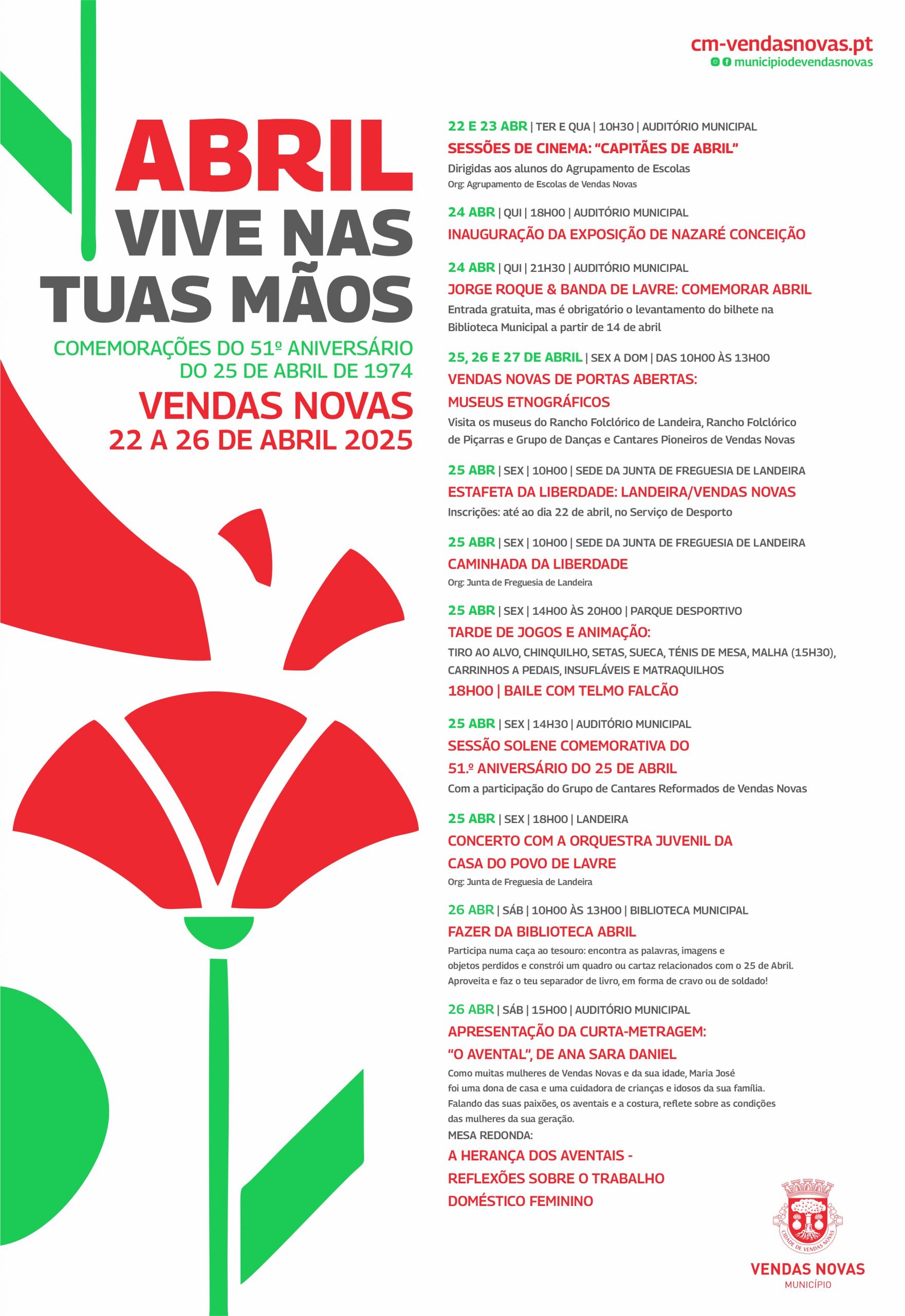 cm-vendasnovas.pt
municipiodevendasnovas

ABRIL
VIVE NAS
TUAS MÃOS

COMEMORAÇÕES DO 51º ANIVERSÁRIO DO 25 DE ABRIL DE 1974

VENDAS NOVAS
22 A 26 DE ABRIL 2025

22 E 23 ABR | TER E QUA | 10H30 | AUDITÓRIO MUNICIPAL
SESSÕES DE CINEMA: "CAPITÃES DE ABRIL"
Dirigidas aos alunos do Agrupamento de Escolas
Org: Agrupamento de Escolas de Vendas Novas

24 ABR | QUI | 18H00 | AUDITÓRIO MUNICIPAL
INAUGURAÇÃO DA EXPOSIÇÃO DE NAZARÉ CONCEIÇÃO

24 ABR | QUI | 21H30 | AUDITÓRIO MUNICIPAL
JORGE ROQUE & BANDA DE LAVRE: COMEMORAR ABRIL
Entrada gratuita, mas é obrigatório o levantamento do bilhete na Biblioteca Municipal a partir de 14 de abril

25, 26 E 27 DE ABRIL | SEX A DOM | DAS 10H00 ÀS 13H00
VENDAS NOVAS DE PORTAS ABERTAS:
MUSEUS ETNOGRÁFICOS
Visita os museus do Rancho Folclórico de Landeira, Rancho Folclórico de Piçarras e Grupo de Danças e Cantares Pioneiros de Vendas Novas

25 ABR | SEX | 10H00 | SEDE DA JUNTA DE FREGUESIA DE LANDEIRA
ESTAFETA DA LIBERDADE: LANDEIRA/VENDAS NOVAS
Inscrições: até ao dia 22 de abril, no Serviço de Desporto

25 ABR | SEX | 10H00 | SEDE DA JUNTA DE FREGUESIA DE LANDEIRA
CAMINHADA DA LIBERDADE
Org: Junta de Freguesia de Landeira

25 ABR | SEX | 14H00 ÀS 20H00 | PARQUE DESPORTIVO
TARDE DE JOGOS E ANIMAÇÃO:
TIRO AO ALVO, CHINQUILHO, SETAS, SUECA, TÉNIS DE MESA, MALHA (15H30), CARRINHOS A PEDAIS, INSUFLÁVEIS E MATRAQUILHOS
18H00 | BAILE COM TELMO FALCÃO

25 ABR | SEX | 14H30 | AUDITÓRIO MUNICIPAL
SESSÃO SOLENE COMEMORATIVA DO 51.º ANIVERSÁRIO DO 25 DE ABRIL
Com a participação do Grupo de Cantares Reformados de Vendas Novas

25 ABR | SEX | 18H00 | LANDEIRA
CONCERTO COM A ORQUESTRA JUVENIL DA CASA DO POVO DE LAVRE
Org: Junta de Freguesia de Landeira

26 ABR | SÁB | 10H00 ÀS 13H00 | BIBLIOTECA MUNICIPAL
FAZER DA BIBLIOTECA ABRIL
Participa numa caça ao tesouro: encontra as palavras, imagens e objetos perdidos e constrói um quadro ou cartaz relacionados com o 25 de Abril. Aproveita e faz o teu separador de livro, em forma de cravo ou de soldado!

26 ABR | SÁB | 15H00 | AUDITÓRIO MUNICIPAL
APRESENTAÇÃO DA CURTA-METRAGEM:
"O AVENTAL", DE ANA SARA DANIEL
Como muitas mulheres de Vendas Novas e da sua idade, Maria José foi uma dona de casa e uma cuidadora de crianças e idosos da sua família. Falando das suas paixões, os aventais e a costura, reflete sobre as condições das mulheres da sua geração.
MESA REDONDA:
A HERANÇA DOS AVENTAIS - REFLEXÕES SOBRE O TRABALHO DOMÉSTICO FEMININO

CIDADE DE VENDAS NOVAS
VENDAS NOVAS
MUNICÍPIO